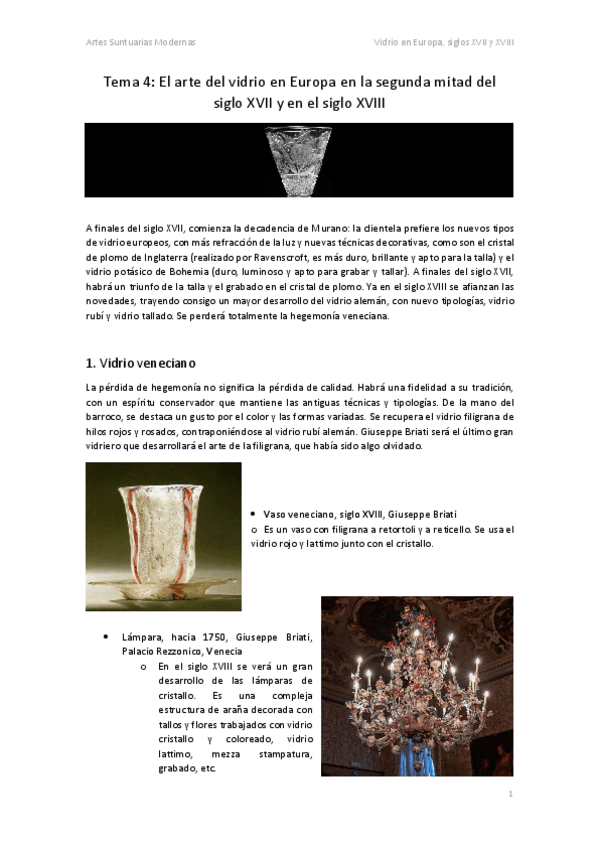 Artes Suntuarias Modernas

Vidrio en Europa, siglos XVII y XVIII

Tema 4: El arte del vidrio en Europa en la segunda mitad del siglo XVII y en el siglo XVIII

A finales del siglo XVII, comienza la decadencia de Murano: la clientela prefiere los nuevos tipos de vidrio europeos, con más refracción de la luz y nuevas técnicas decorativas, como son el cristal de plomo de Inglaterra (realizado por Ravenscroft, es más duro, brillante y apto para la talla) y el vidrio potásico de Bohemia (duro, luminoso y apto para grabar y tallar). A finales del siglo XVII, habrá un triunfo de la talla y el grabado en el cristal de plomo. Ya en el siglo XVIII se afianzan las novedades, trayendo consigo un mayor desarrollo del vidrio alemán, con nuevo tipologías, vidrio rubí y vidrio tallado. Se perderá totalmente la hegemonía veneciana.

1. Vidrio veneciano

La pérdida de hegemonía no significa la pérdida de calidad. Habrá una fidelidad a su tradición, con un espíritu conservador que mantiene las antiguas técnicas y tipologías. De la mano del barroco, se destaca un gusto por el color y las formas variadas. Se recupera el vidrio filigrana de hilos rojos y rosados, contraponiéndose al vidrio rubí alemán. Giuseppe Briati será el último gran vidriero que desarrollará el arte de la filigrana, que había sido algo olvidado.

• Vaso veneciano, siglo XVIII, Giuseppe Briati
o Es un vaso con filigrana a retortoli y a reticello. Se usa el vidrio rojo y lattimo junto con el cristallo.

• Lámpara, hacia 1750, Giuseppe Briati, Palacio Rezzonico, Venecia
o En el siglo XVIII se verá un gran desarrollo de las lámparas de cristallo. Es una compleja estructura de araña decorada con tallos y flores trabajados con vidrio cristallo y coloreado, vidrio lattimo, mezza stampatura, grabado, etc.

1